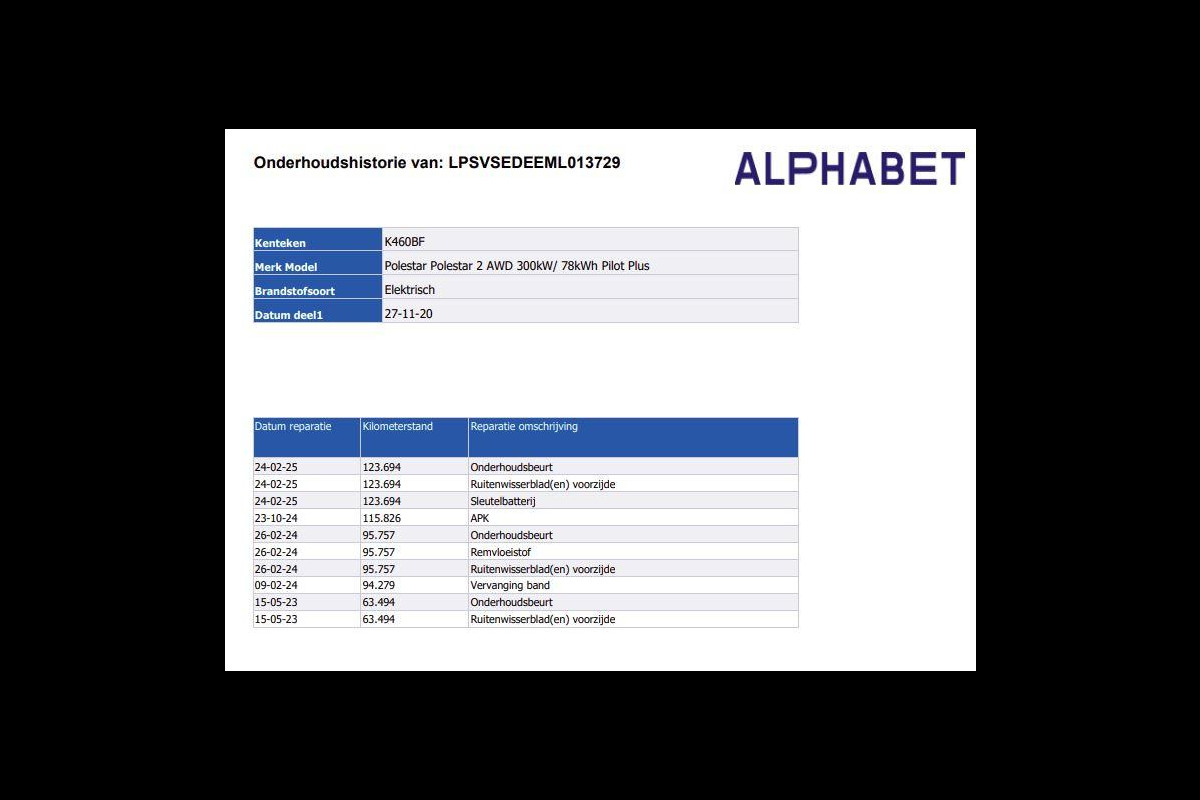 Onderhoudshistorie van: LPSVSEDEEML013729

ALPHABET

| Kenteken | K460BF |
|---|---|
| Merk Model | Polestar Polestar 2 AWD 300kW/ 78kWh Pilot Plus |
| Brandstofsoort | Elektrisch |
| Datum deel1 | 27-11-20 |

| Datum reparatie | Kilometerstand | Reparatie omschrijving |
|---|---|---|
| 24-02-25 | 123.694 | Onderhoudsbeurt |
| 24-02-25 | 123.694 | Ruitenwisserblad(en) voorzijde |
| 24-02-25 | 123.694 | Sleutelbatterij |
| 23-10-24 | 115.826 | APK |
| 26-02-24 | 95.757 | Onderhoudsbeurt |
| 26-02-24 | 95.757 | Remvloeistof |
| 26-02-24 | 95.757 | Ruitenwisserblad(en) voorzijde |
| 09-02-24 | 94.279 | Vervanging band |
| 15-05-23 | 63.494 | Onderhoudsbeurt |
| 15-05-23 | 63.494 | Ruitenwisserblad(en) voorzijde |